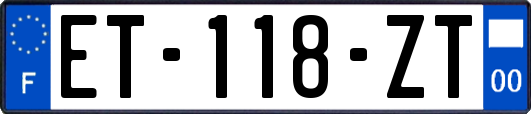 F
ET-118-ZT
00